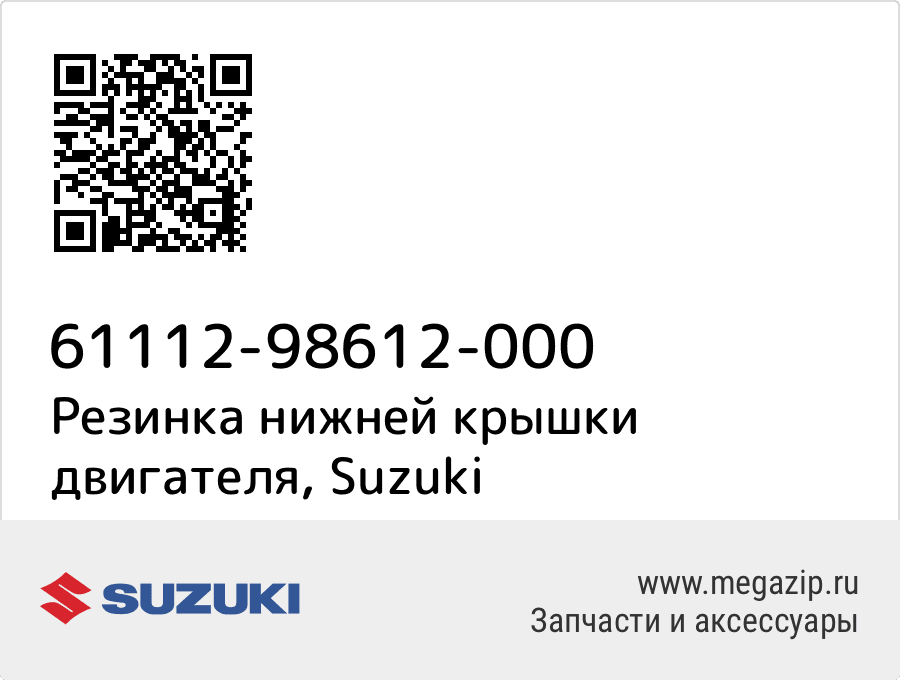 61112-98612-000
Резинка нижней крышки двигателя, Suzuki

SUZUKI

www.megazip.ru
Запчасти и аксессуары